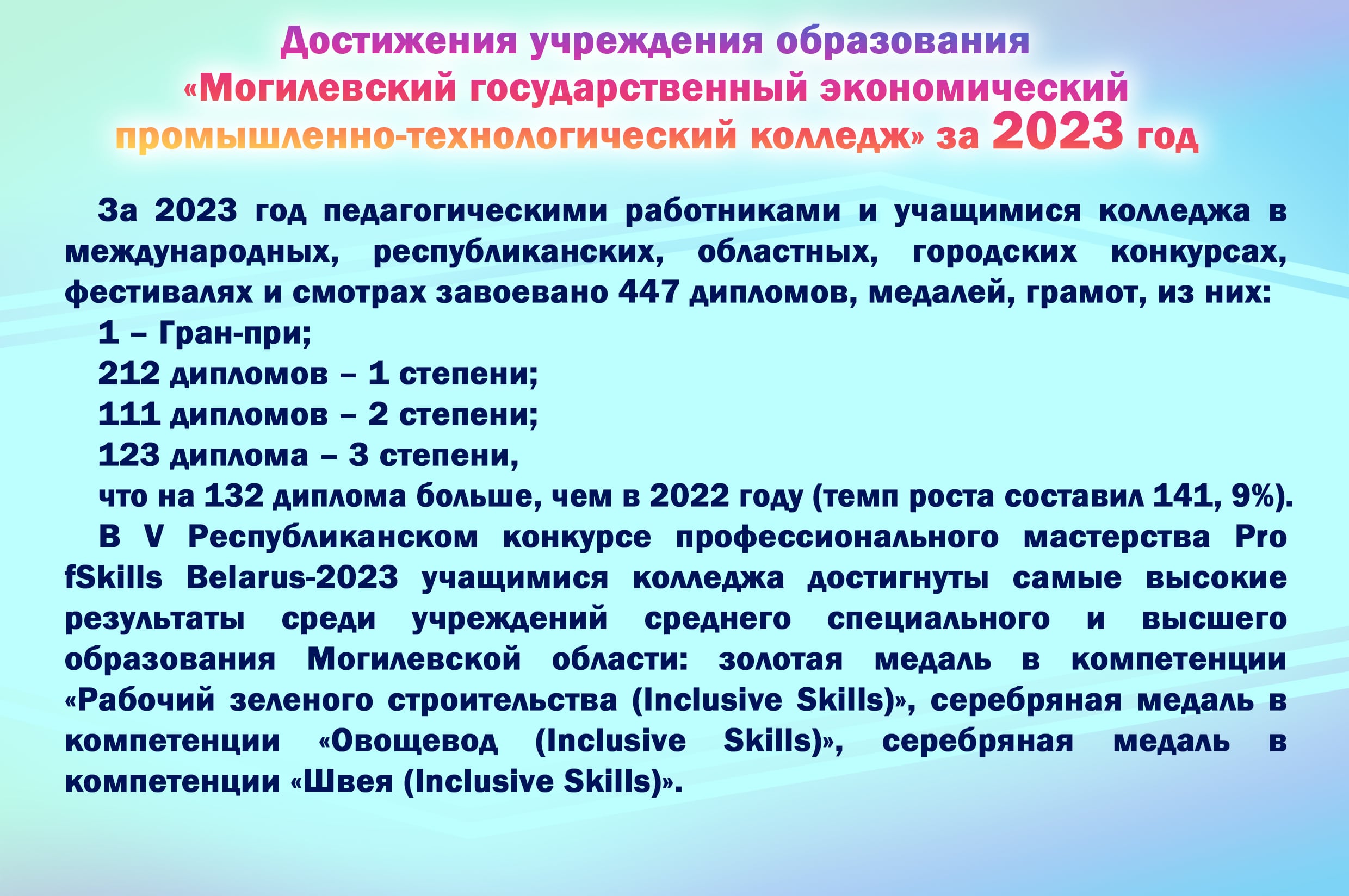 Достижения учреждения образования «Могилевский государственный экономический промышленно-технологический колледж» за 2023 год

За 2023 год педагогическими работниками и учащимися колледжа в международных, республиканских, областных, городских конкурсах, фестивалях и смотрах завоевано 447 дипломов, медалей, грамот, из них:

1 – Гран-при;

212 дипломов – 1 степени;

111 дипломов – 2 степени;

123 диплома – 3 степени,

что на 132 диплома больше, чем в 2022 году (темп роста составил 141, 9%).

В V Республиканском конкурсе профессионального мастерства Pro fSkills Belarus-2023 учащимися колледжа достигнуты самые высокие результаты среди учреждений среднего специального и высшего образования Могилевской области: золотая медаль в компетенции «Рабочий зеленого строительства (Inclusive Skills)», серебряная медаль в компетенции «Овощевод (Inclusive Skills)», серебряная медаль в компетенции «Швея (Inclusive Skills)».